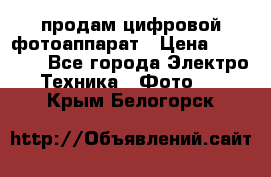 продам цифровой фотоаппарат   Цена   Все города Электро Техника   Фото   Крым Белогорск

http://Объявлений.сайт